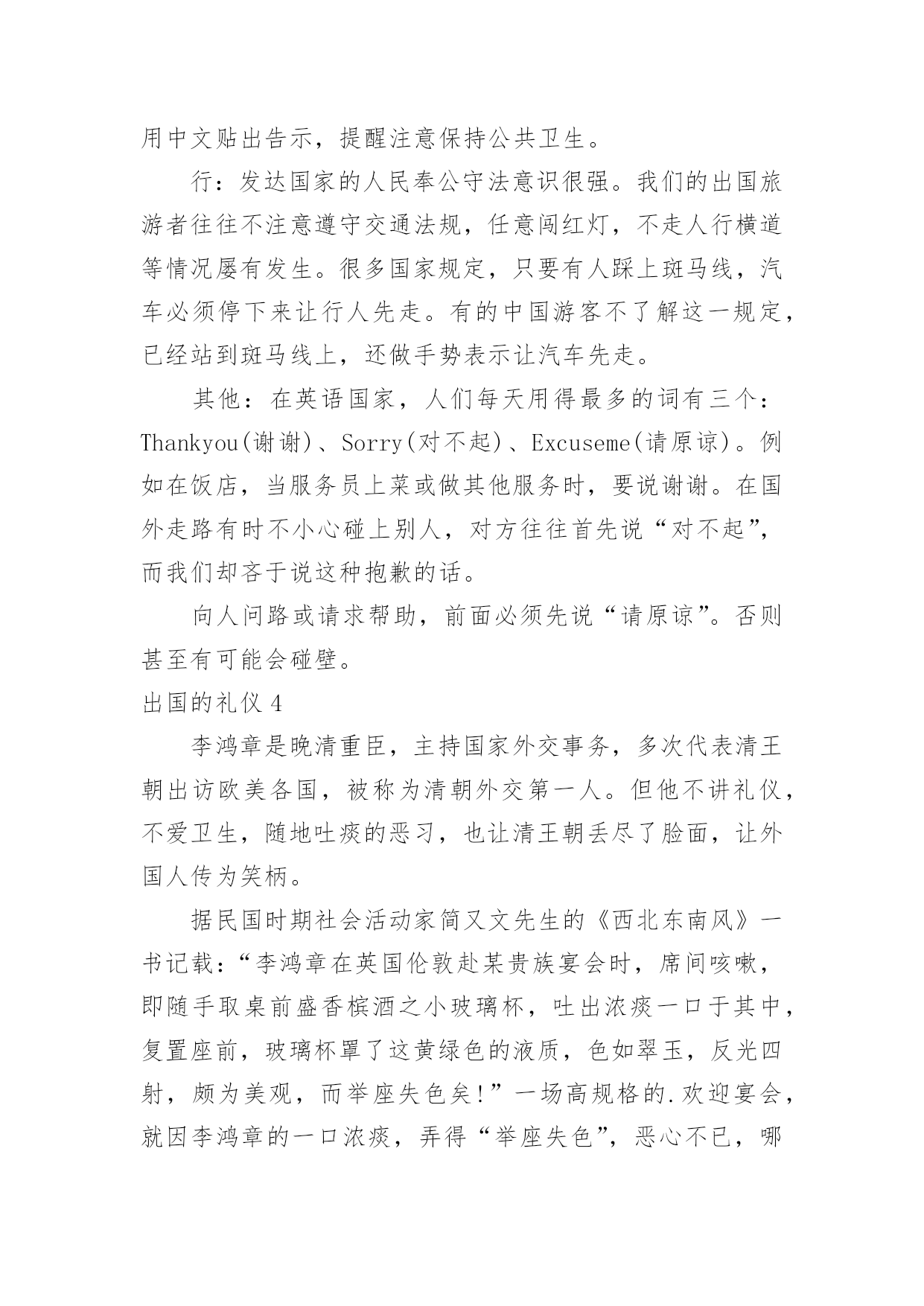 用中文贴出告示，提醒注意保持公共卫生。

行：发达国家的人民奉公守法意识很强。我们的出国旅游者往往不注意遵守交通法规，任意闯红灯，不走人行横道等情况屡有发生。很多国家规定，只要有人踩上斑马线，汽车必须停下来让行人先走。有的中国游客不了解这一规定，已经站到斑马线上，还做手势表示让汽车先走。

其他：在英语国家，人们每天用得最多的词有三个：Thankyou(谢谢)、Sorry(对不起)、Excuseme(请原谅)。例如在饭店，当服务员上菜或做其他服务时，要说谢谢。在国外走路有时不小心碰上别人，对方往往首先说“对不起”，而我们却吝于说这种抱歉的话。

向人问路或请求帮助，前面必须先说“请原谅”。否则甚至有可能会碰壁。

出国的礼仪 4

李鸿章是晚清重臣，主持国家外交事务，多次代表清王朝出访欧美各国，被称为清朝外交第一人。但他不讲礼仪，不爱卫生，随地吐痰的恶习，也让清王朝丢尽了脸面，让外国人传为笑柄。

据民国时期社会活动家简又文先生的《西北东南风》一书记载：“李鸿章在英国伦敦赴某贵族宴会时，席间咳嗽，即随手取桌前盛香槟酒之小玻璃杯，吐出浓痰一口于其中，复置座前，玻璃杯罩了这黄绿色的液质，色如翠玉，反光四射，颇为美观，而举座失色矣！”一场高规格的.欢迎宴会，就因李鸿章的一口浓痰，弄得“举座失色”，恶心不已，哪